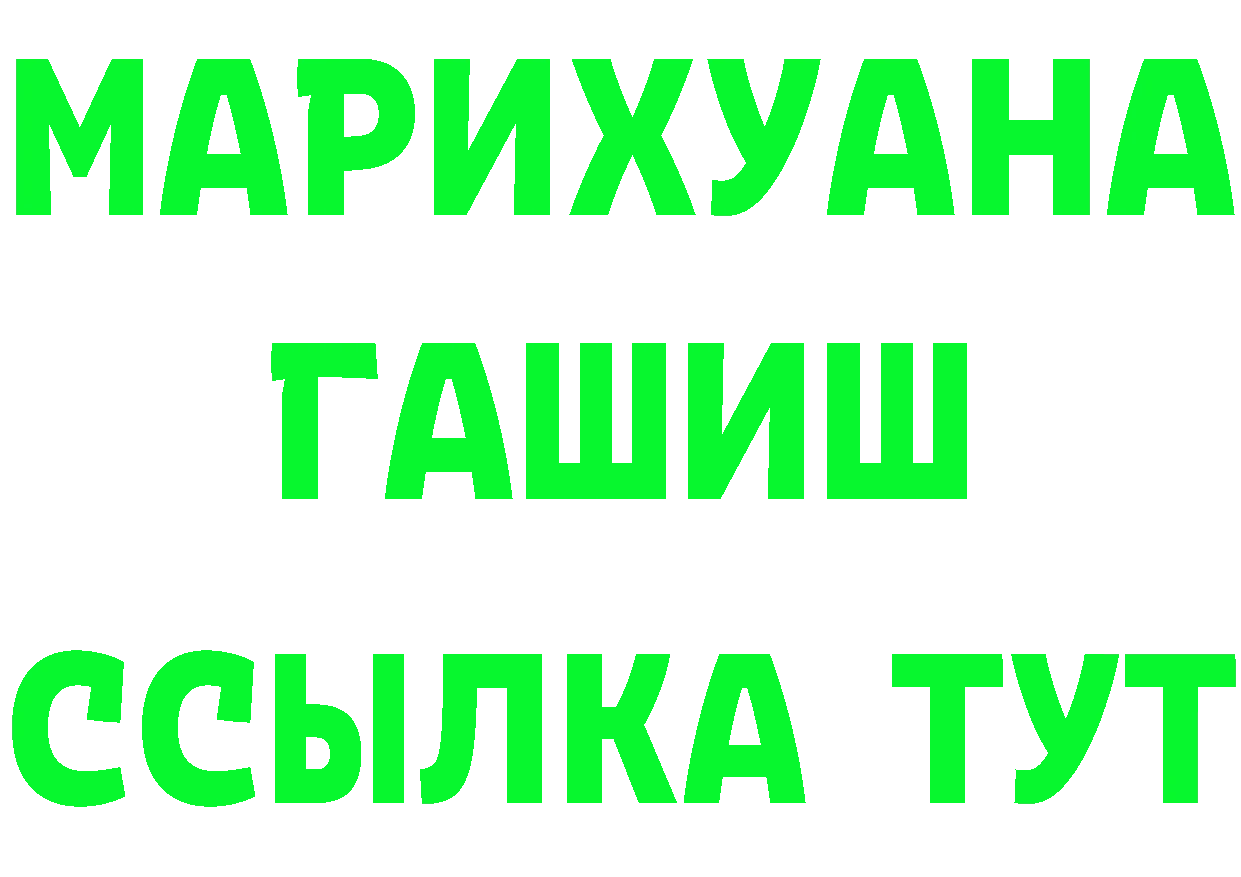 МАРИХУАНА
ГАШИШ
ССЫЛКА ТУТ